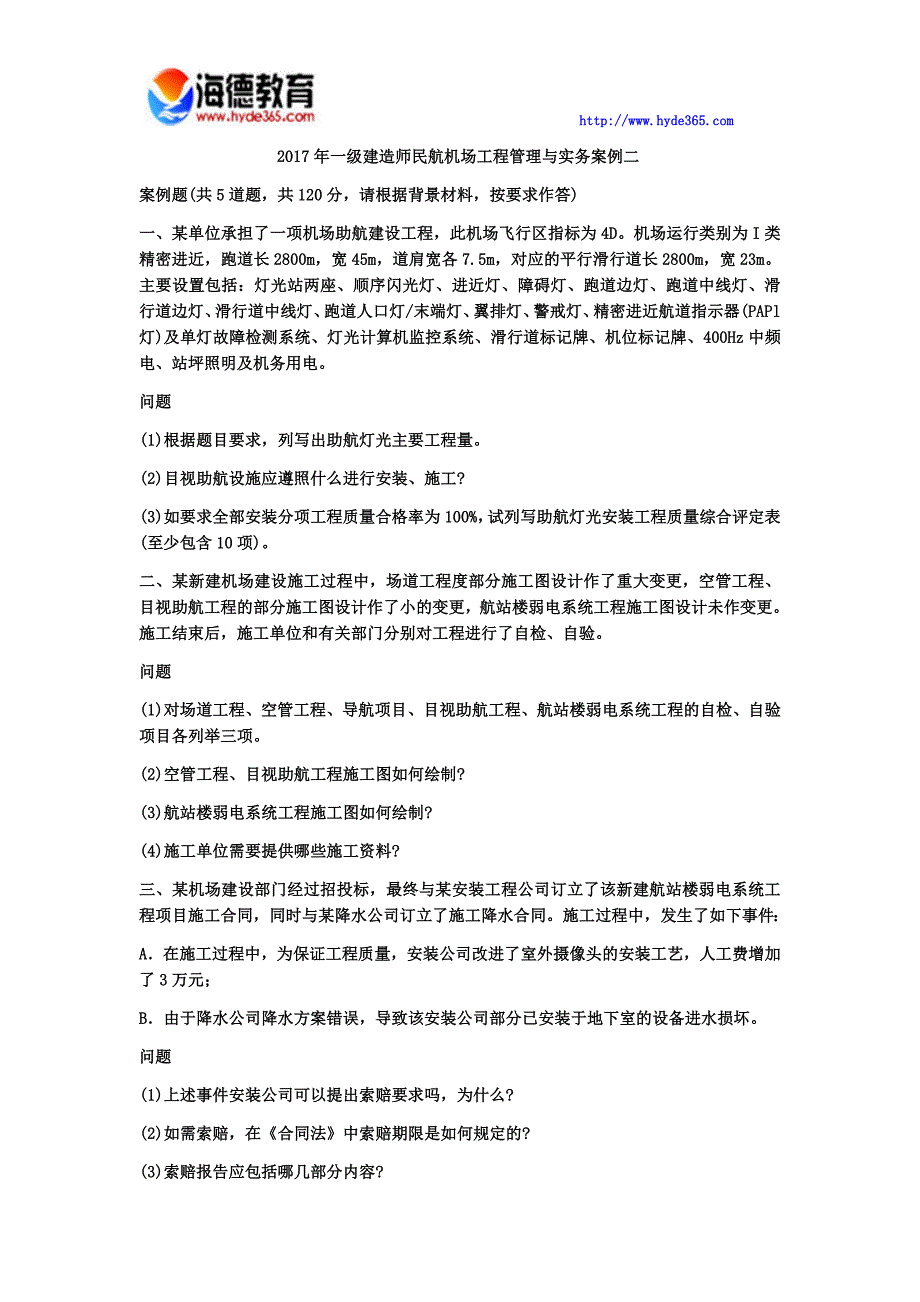 海德教育
www.hyde365.com

http://www.hyde365.com

2017年一级建造师民航机场工程管理与实务案例二

案例题(共5道题，共120分，请根据背景材料，按要求作答)

一、某单位承担了一项机场助航建设工程，此机场飞行区指标为4D。机场运行类别为Ⅰ类精密进近，跑道长2800m，宽45m，道肩宽各7.5m，对应的平行滑行道长2800m，宽23m。主要设置包括：灯光站两座、顺序闪光灯、进近灯、障碍灯、跑道边灯、跑道中线灯、滑行道边灯、滑行道中线灯、跑道人口灯/末端灯、翼排灯、警戒灯、精密进近航道指示器(PAPl灯)及单灯故障检测系统、灯光计算机监控系统、滑行道标记牌、机位标记牌、400Hz中频电、站坪照明及机务用电。

问题

(1)根据题目要求，列写出助航灯光主要工程量。

(2)目视助航设施应遵照什么进行安装、施工?

(3)如要求全部安装分项工程质量合格率为100%，试列写助航灯光安装工程质量综合评定表(至少包含10项)。

二、某新建机场建设施工过程中，场道工程度部分施工图设计作了重大变更，空管工程、目视助航工程的部分施工图设计作了小的变更，航站楼弱电系统工程施工图设计未作变更。施工结束后，施工单位和有关部门分别对工程进行了自检、自验。

问题

(1)对场道工程、空管工程、导航项目、目视助航工程、航站楼弱电系统工程的自检、自验项目各列举三项。

(2)空管工程、目视助航工程施工图如何绘制?

(3)航站楼弱电系统工程施工图如何绘制?

(4)施工单位需要提供哪些施工资料?

三、某机场建设部门经过招投标，最终与某安装工程公司订立了该新建航站楼弱电系统工程项目施工合同，同时与某降水公司订立了施工降水合同。施工过程中，发生了如下事件:

A．在施工过程中，为保证工程质量，安装公司改进了室外摄像头的安装工艺，人工费增加了3万元;

B．由于降水公司降水方案错误，导致该安装公司部分已安装于地下室的设备进水损坏。

问题

(1)上述事件安装公司可以提出索赔要求吗，为什么?

(2)如需索赔，在《合同法》中索赔期限是如何规定的?

(3)索赔报告应包括哪几部分内容?